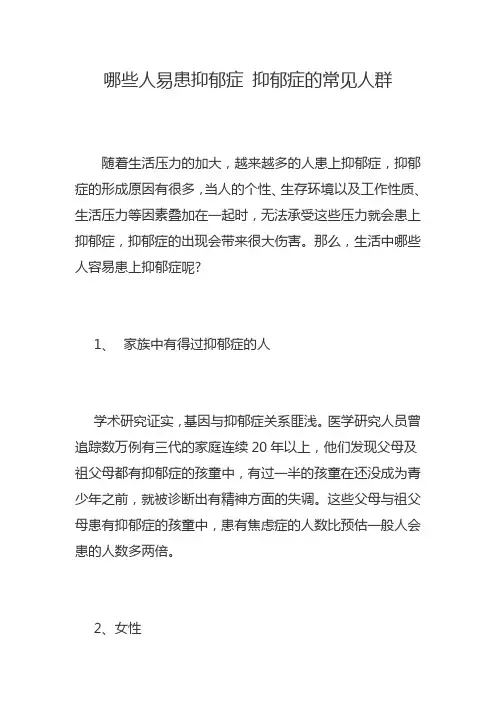 哪些人易患抑郁症 抑郁症的常见人群

随着生活压力的加大，越来越多的人患上抑郁症，抑郁症的形成原因有很多，当人的个性、生存环境以及工作性质、生活压力等因素叠加在一起时，无法承受这些压力就会患上抑郁症，抑郁症的出现会带来很大伤害。那么，生活中哪些人容易患上抑郁症呢?

1、 家族中有得过抑郁症的人

学术研究证实，基因与抑郁症关系匪浅。医学研究人员曾追踪数万例有三代的家庭连续 20 年以上，他们发现父母及祖父母都有抑郁症的孩童中，有过一半的孩童在还没成为青少年之前，就被诊断出有精神方面的失调。这些父母与祖父母患有抑郁症的孩童中，患有焦虑症的人数比预估一般人会患的人数多两倍。

2、女性